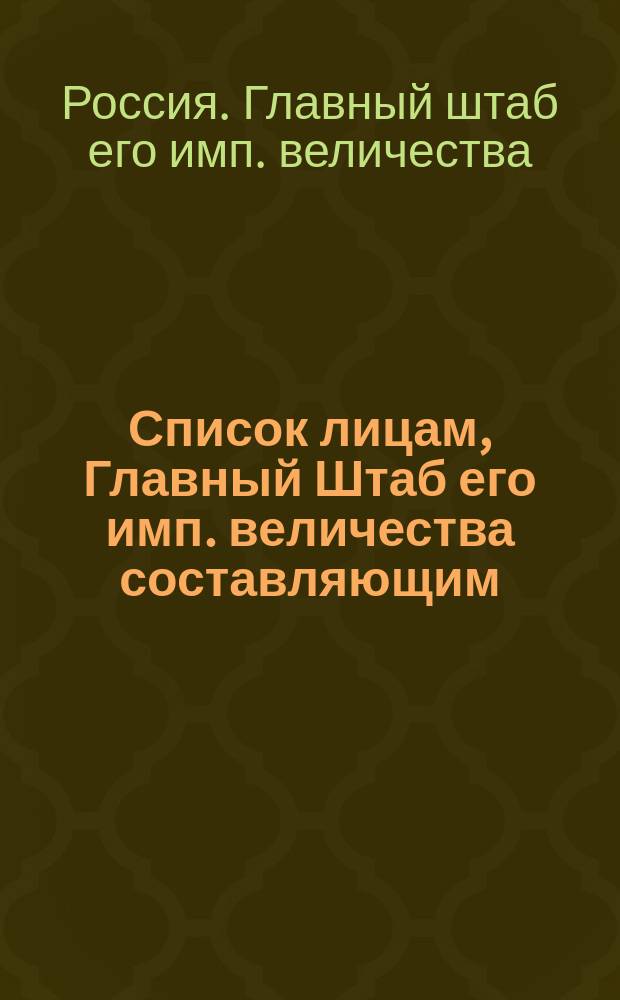 Россия. Главный штаб его имп. величества

Список лицам, Главный Штаб его имп. величества составляющим